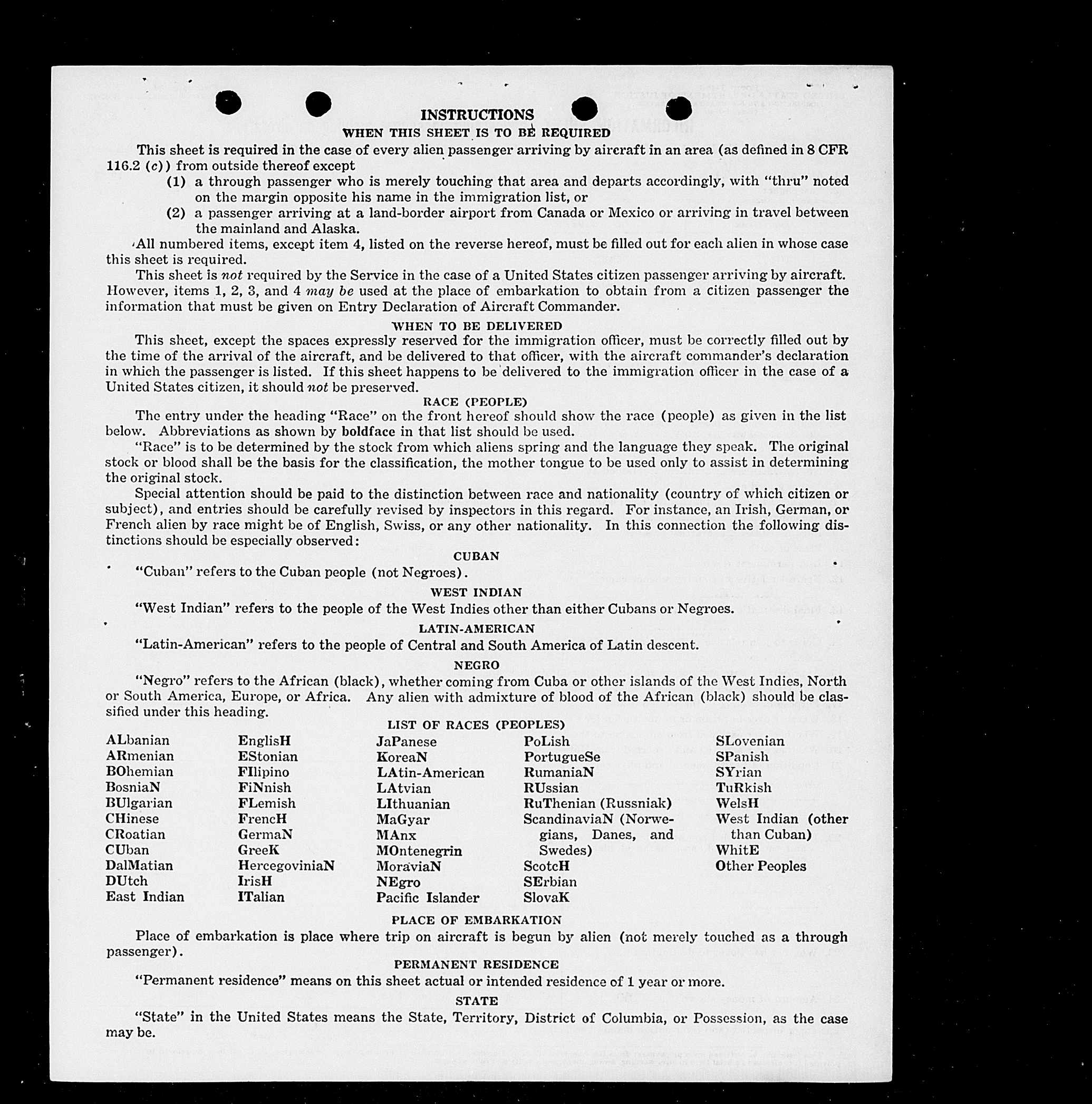 INSTRUCTIONS

WHEN THIS SHEET IS TO BE REQUIRED

This sheet is required in the case of every alien passenger arriving by aircraft in an area (as defined in 8 CFR 116.2 (c)) from outside thereof except

(1) a through passenger who is merely touching that area and departs accordingly, with "thru" noted on the margin opposite his name in the immigration list, or

(2) a passenger arriving at a land-border airport from Canada or Mexico or arriving in travel between the mainland and Alaska.

All numbered items, except item 4, listed on the reverse hereof, must be filled out for each alien in whose case this sheet is required.

This sheet is not required by the Service in the case of a United States citizen passenger arriving by aircraft. However, items 1, 2, 3, and 4 may be used at the place of embarkation to obtain from a citizen passenger the information that must be given on Entry Declaration of Aircraft Commander.

WHEN TO BE DELIVERED

This sheet, except the spaces expressly reserved for the immigration officer, must be correctly filled out by the time of the arrival of the aircraft, and be delivered to that officer, with the aircraft commander's declaration in which the passenger is listed. If this sheet happens to be delivered to the immigration officer in the case of a United States citizen, it should not be preserved.

RACE (PEOPLE)

The entry under the heading "Race" on the front hereof should show the race (people) as given in the list below. Abbreviations as shown by boldface in that list should be used.

"Race" is to be determined by the stock from which aliens spring and the language they speak. The original stock or blood shall be the basis for the classification, the mother tongue to be used only to assist in determining the original stock.

Special attention should be paid to the distinction between race and nationality (country of which citizen or subject), and entries should be carefully revised by inspectors in this regard. For instance, an Irish, German, or French alien by race might be of English, Swiss, or any other nationality. In this connection the following distinctions should be especially observed:

CUBAN

"Cuban" refers to the Cuban people (not Negroes).

WEST INDIAN

"West Indian" refers to the people of the West Indies other than either Cubans or Negroes.

LATIN-AMERICAN

"Latin-American" refers to the people of Central and South America of Latin descent.

NEGRO

"Negro" refers to the African (black), whether coming from Cuba or other islands of the West Indies, North or South America, Europe, or Africa. Any alien with admixture of blood of the African (black) should be classified under this heading.

LIST OF RACES (PEOPLES)

ALbanian
ARmenian
BOhemian
BosniaN
BUlgarian
CHinese
CRoatian
CUban
DalMatian
DUtch
East Indian

EnglisH
EStonian
FIlipino
FiNnish
FLemish
FrencH
GermaN
GreeK
HercegoviniaN
IrisH
ITalian

JaPanese
KoreaN
LAtin-American
LAtvian
LIthuanian
MaGyar
MAnx
MOntenegrin
MoraviaN
NEgro
Pacific Islander

PoLish
PortugueSe
RumaniaN
RUssian
RuThenian (Russniak)
ScandinaviaN (Norwegians, Danes, and Swedes)
ScotcH
SErbian
SlovaK

SLovenian
SPanish
SYrian
TuRkish
WelsH
West Indian (other than Cuban)
WhitE
Other Peoples

PLACE OF EMBARKATION

Place of embarkation is place where trip on aircraft is begun by alien (not merely touched as a through passenger).

PERMANENT RESIDENCE

"Permanent residence" means on this sheet actual or intended residence of 1 year or more.

STATE

"State" in the United States means the State, Territory, District of Columbia, or Possession, as the case may be.